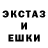 ЭКСТАЗ
И
ЕШКИ